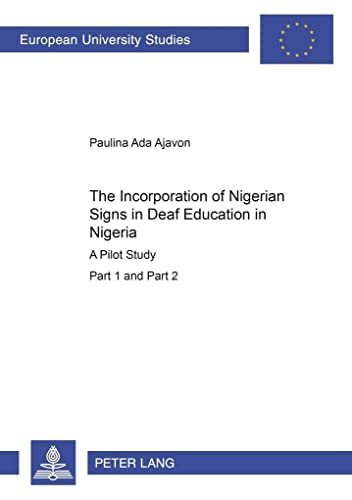 European University Studies

Paulina Ada Ajavon

The Incorporation of Nigerian Signs in Deaf Education in Nigeria

A Pilot Study

Part 1 and Part 2

PETER LANG